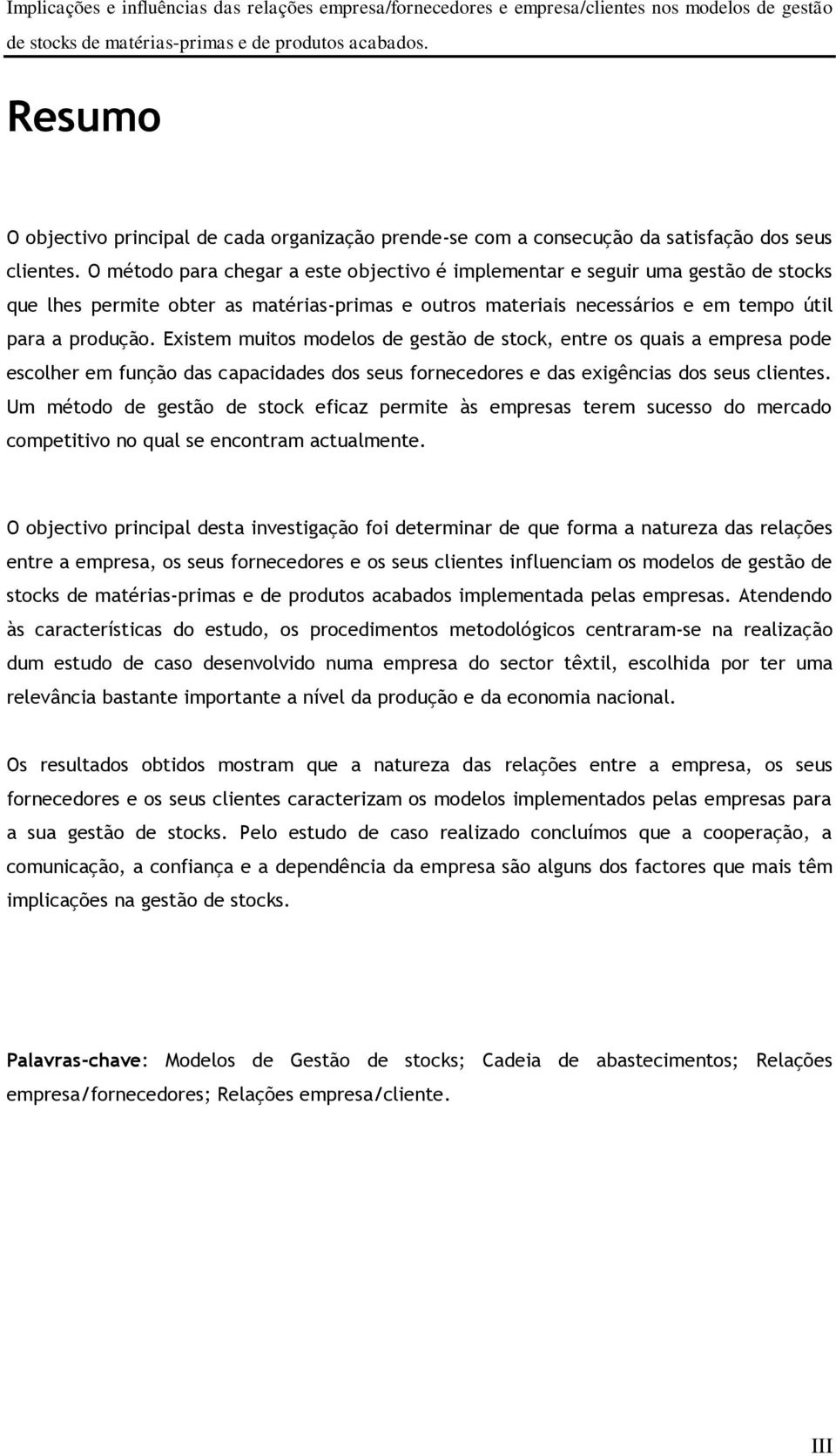 Implicações e influências das relações empresa/fornecedores e empresa/clientes nos modelos de gestão de stocks de matérias-primas e de produtos acabados.

Resumo

O objectivo principal de cada organização prende-se com a consecução da satisfação dos seus clientes. O método para chegar a este objectivo é implementar e seguir uma gestão de stocks que lhes permite obter as matérias-primas e outros materiais necessários e em tempo útil para a produção. Existem muitos modelos de gestão de stock, entre os quais a empresa pode escolher em função das capacidades dos seus fornecedores e das exigências dos seus clientes. Um método de gestão de stock eficaz permite às empresas terem sucesso do mercado competitivo no qual se encontram actualmente.

O objectivo principal desta investigação foi determinar de que forma a natureza das relações entre a empresa, os seus fornecedores e os seus clientes influenciam os modelos de gestão de stocks de matérias-primas e de produtos acabados implementada pelas empresas. Atendendo às características do estudo, os procedimentos metodológicos centraram-se na realização dum estudo de caso desenvolvido numa empresa do sector têxtil, escolhida por ter uma relevância bastante importante a nível da produção e da economia nacional.

Os resultados obtidos mostram que a natureza das relações entre a empresa, os seus fornecedores e os seus clientes caracterizam os modelos implementados pelas empresas para a sua gestão de stocks. Pelo estudo de caso realizado concluímos que a cooperação, a comunicação, a confiança e a dependência da empresa são alguns dos factores que mais têm implicações na gestão de stocks.

Palavras-chave: Modelos de Gestão de stocks; Cadeia de abastecimentos; Relações empresa/fornecedores; Relações empresa/cliente.

III